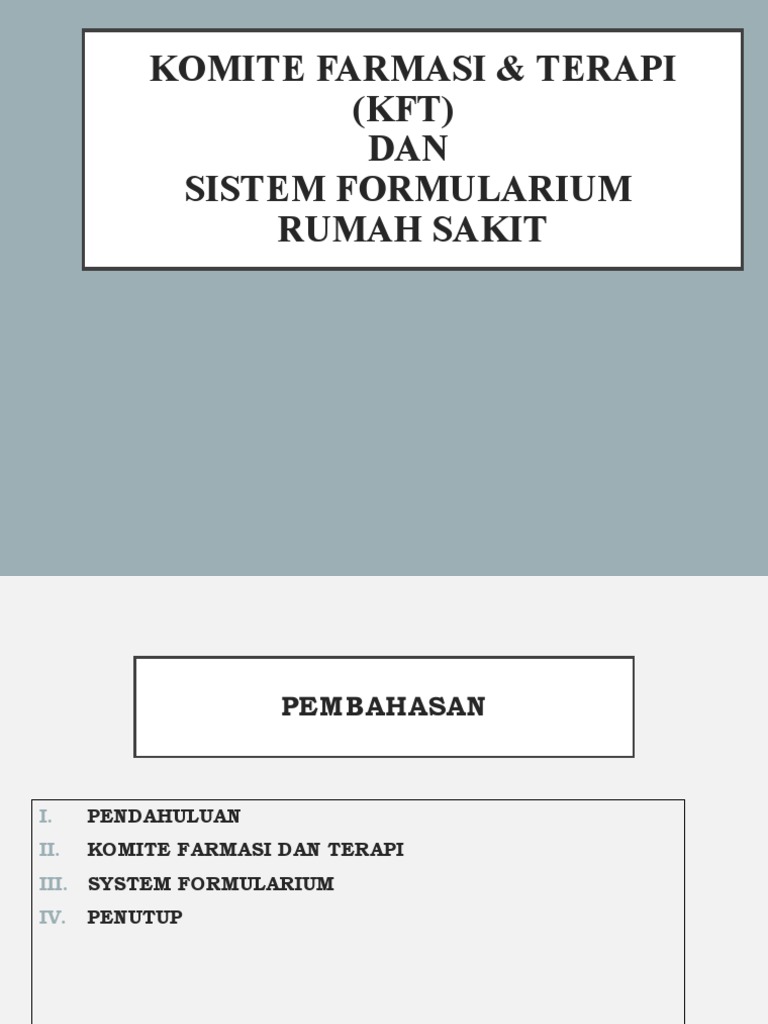 KOMITE FARMASI & TERAPI (KFT)
DAN
SISTEM FORMULARIUM RUMAH SAKIT

PEMBAHASAN

I. PENDAHULUAN
II. KOMITE FARMASI DAN TERAPI
III. SYSTEM FORMULARIUM
IV. PENUTUP